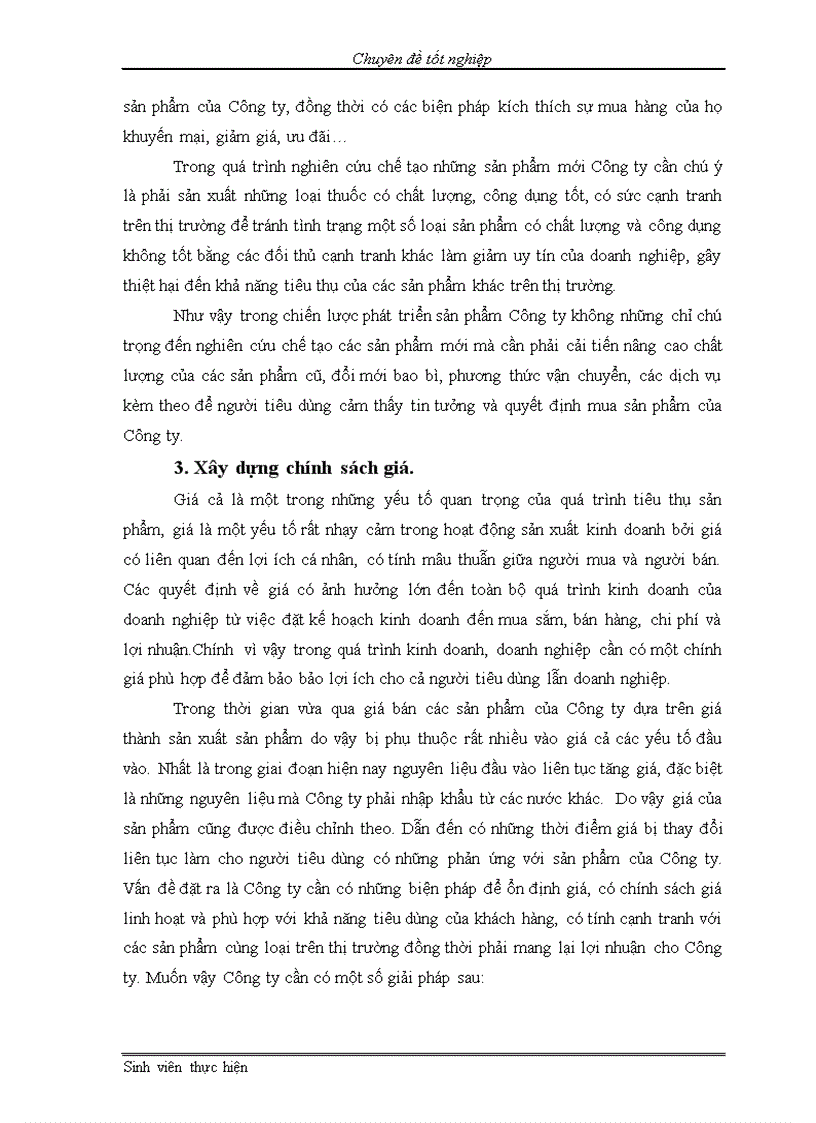 Chuyên đề tốt nghiệp

sản phẩm của Công ty, đồng thời có các biện pháp kích thích sự mua hàng của họ khuyến mại, giảm giá, ưu đãi…

Trong quá trình nghiên cứu chế tạo những sản phẩm mới Công ty cần chú ý là phải sản xuất những loại thuốc có chất lượng, công dụng tốt, có sức cạnh tranh trên thị trường để tránh tình trạng một số loại sản phẩm có chất lượng và công dụng không tốt bằng các đối thủ cạnh tranh khác làm giảm uy tín của doanh nghiệp, gây thiệt hại đến khả năng tiêu thụ của các sản phẩm khác trên thị trường.

Như vậy trong chiến lược phát triển sản phẩm Công ty không những chỉ chú trọng đến nghiên cứu chế tạo các sản phẩm mới mà cần phải cải tiến nâng cao chất lượng của các sản phẩm cũ, đổi mới bao bì, phương thức vận chuyển, các dịch vụ kèm theo để người tiêu dùng cảm thấy tin tưởng và quyết định mua sản phẩm của Công ty.

3. Xây dựng chính sách giá.

Giá cả là một trong những yếu tố quan trọng của quá trình tiêu thụ sản phẩm, giá là một yếu tố rất nhạy cảm trong hoạt động sản xuất kinh doanh bởi giá có liên quan đến lợi ích cá nhân, có tính mâu thuẫn giữa người mua và người bán. Các quyết định về giá có ảnh hưởng lớn đến toàn bộ quá trình kinh doanh của doanh nghiệp từ việc đặt kế hoạch kinh doanh đến mua sắm, bán hàng, chi phí và lợi nhuận.Chính vì vậy trong quá trình kinh doanh, doanh nghiệp cần có một chính giá phù hợp để đảm bảo bảo lợi ích cho cả người tiêu dùng lẫn doanh nghiệp.

Trong thời gian vừa qua giá bán các sản phẩm của Công ty dựa trên giá thành sản xuất sản phẩm do vậy bị phụ thuộc rất nhiều vào giá cả các yếu tố đầu vào. Nhất là trong giai đoạn hiện nay nguyên liệu đầu vào liên tục tăng giá, đặc biệt là những nguyên liệu mà Công ty phải nhập khẩu từ các nước khác. Do vậy giá của sản phẩm cũng được điều chỉnh theo. Dẫn đến có những thời điểm giá bị thay đổi liên tục làm cho người tiêu dùng có những phản ứng với sản phẩm của Công ty. Vấn đề đặt ra là Công ty cần có những biện pháp để ổn định giá, có chính sách giá linh hoạt và phù hợp với khả năng tiêu dùng của khách hàng, có tính cạnh tranh với các sản phẩm cùng loại trên thị trường đồng thời phải mang lại lợi nhuận cho Công ty. Muốn vậy Công ty cần có một số giải pháp sau:

Sinh viên thực hiện